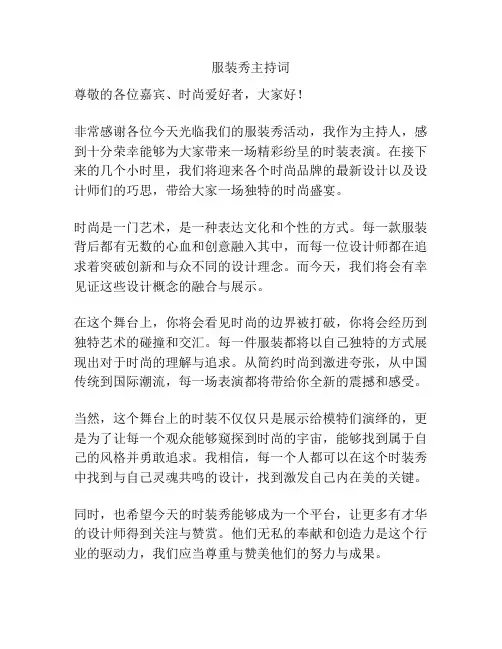 服装秀主持词

尊敬的各位嘉宾、时尚爱好者，大家好！

非常感谢各位今天光临我们的服装秀活动，我作为主持人，感到十分荣幸能够为大家带来一场精彩纷呈的时装表演。在接下来的几个小时里，我们将迎来各个时尚品牌的最新设计以及设计师们的巧思，带给大家一场独特的时尚盛宴。

时尚是一门艺术，是一种表达文化和个性的方式。每一款服装背后都有无数的心血和创意融入其中，而每一位设计师都在追求着突破创新和与众不同的设计理念。而今天，我们将会有幸见证这些设计概念的融合与展示。

在这个舞台上，你将会看见时尚的边界被打破，你将会经历到独特艺术的碰撞和交汇。每一件服装都将以自己独特的方式展现出对于时尚的理解与追求。从简约时尚到激进夸张，从中国传统到国际潮流，每一场表演都将带给你全新的震撼和感受。

当然，这个舞台上的时装不仅仅只是展示给模特们演绎的，更是为了让每一个观众能够窥探到时尚的宇宙，能够找到属于自己的风格并勇敢追求。我相信，每一个人都可以在这个时装秀中找到与自己灵魂共鸣的设计，找到激发自己内在美的关键。

同时，也希望今天的时装秀能够成为一个平台，让更多有才华的设计师得到关注与赞赏。他们无私的奉献和创造力是这个行业的驱动力，我们应当尊重与赞美他们的努力与成果。